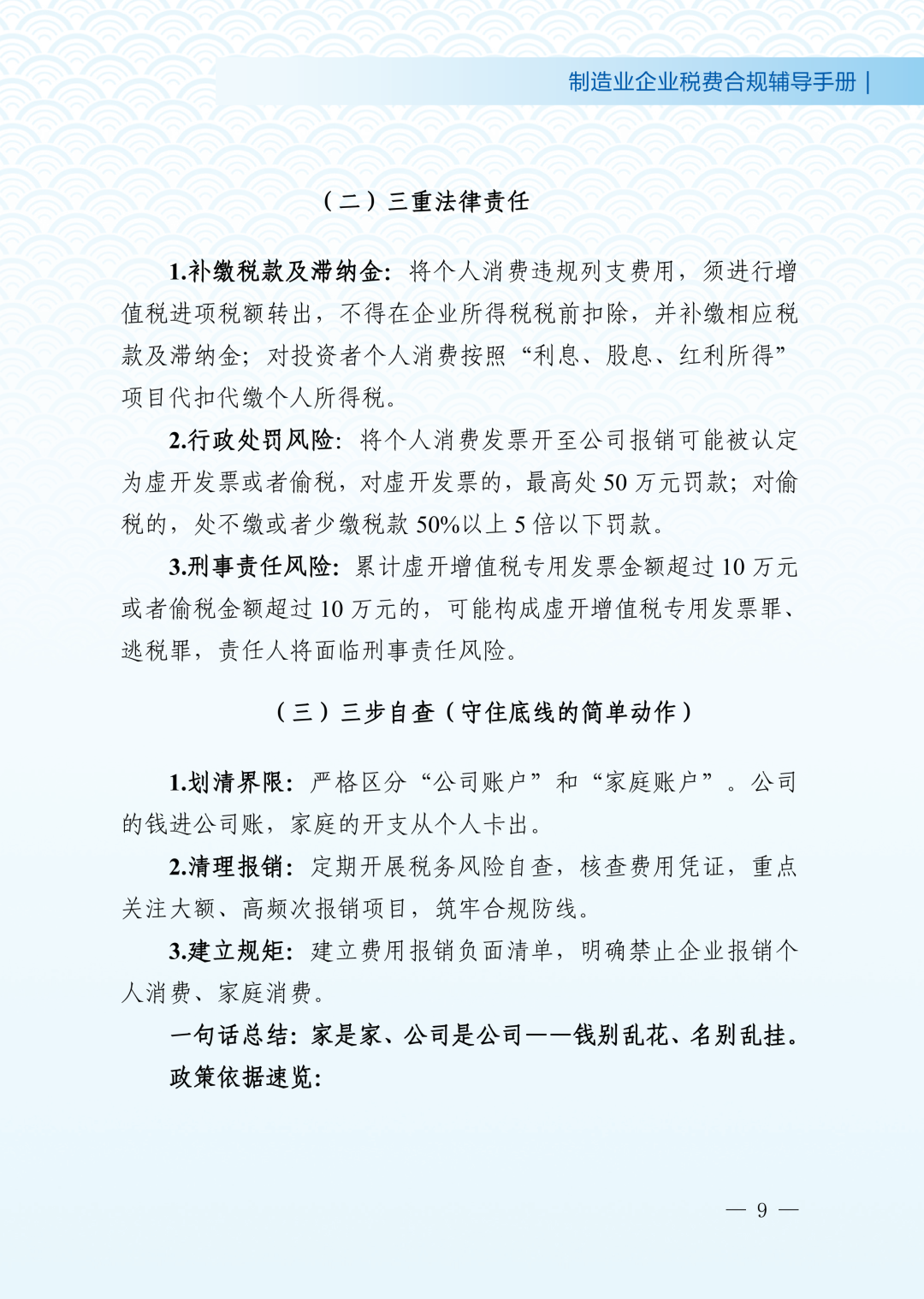 制造业企业税费合规辅导手册 |

（二）三重法律责任

1.补缴税款及滞纳金：将个人消费违规列支费用，须进行增值税进项税额转出，不得在企业所得税税前扣除，并补缴相应税款及滞纳金；对投资者个人消费按照“利息、股息、红利所得”项目代扣代缴个人所得税。

2.行政处罚风险：将个人消费发票开至公司报销可能被认定为虚开发票或者偷税，对虚开发票的，最高处 50 万元罚款；对偷税的，处不缴或者少缴税款 50%以上 5 倍以下罚款。

3.刑事责任风险：累计虚开增值税专用发票金额超过 10 万元或者偷税金额超过 10 万元的，可能构成虚开增值税专用发票罪、逃税罪，责任人将面临刑事责任风险。

（三）三步自查（守住底线的简单动作）

1.划清界限：严格区分“公司账户”和“家庭账户”。公司的钱进公司账，家庭的开支从个人卡出。

2.清理报销：定期开展税务风险自查，核查费用凭证，重点关注大额、高频次报销项目，筑牢合规防线。

3.建立规矩：建立费用报销负面清单，明确禁止企业报销个人消费、家庭消费。

一句话总结：家是家、公司是公司——钱别乱花、名别乱挂。

政策依据速览：

— 9 —